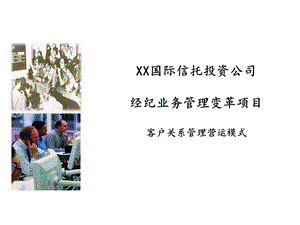 XX国际信托投资公司

经纪业务管理变革项目

客户关系管理营运模式